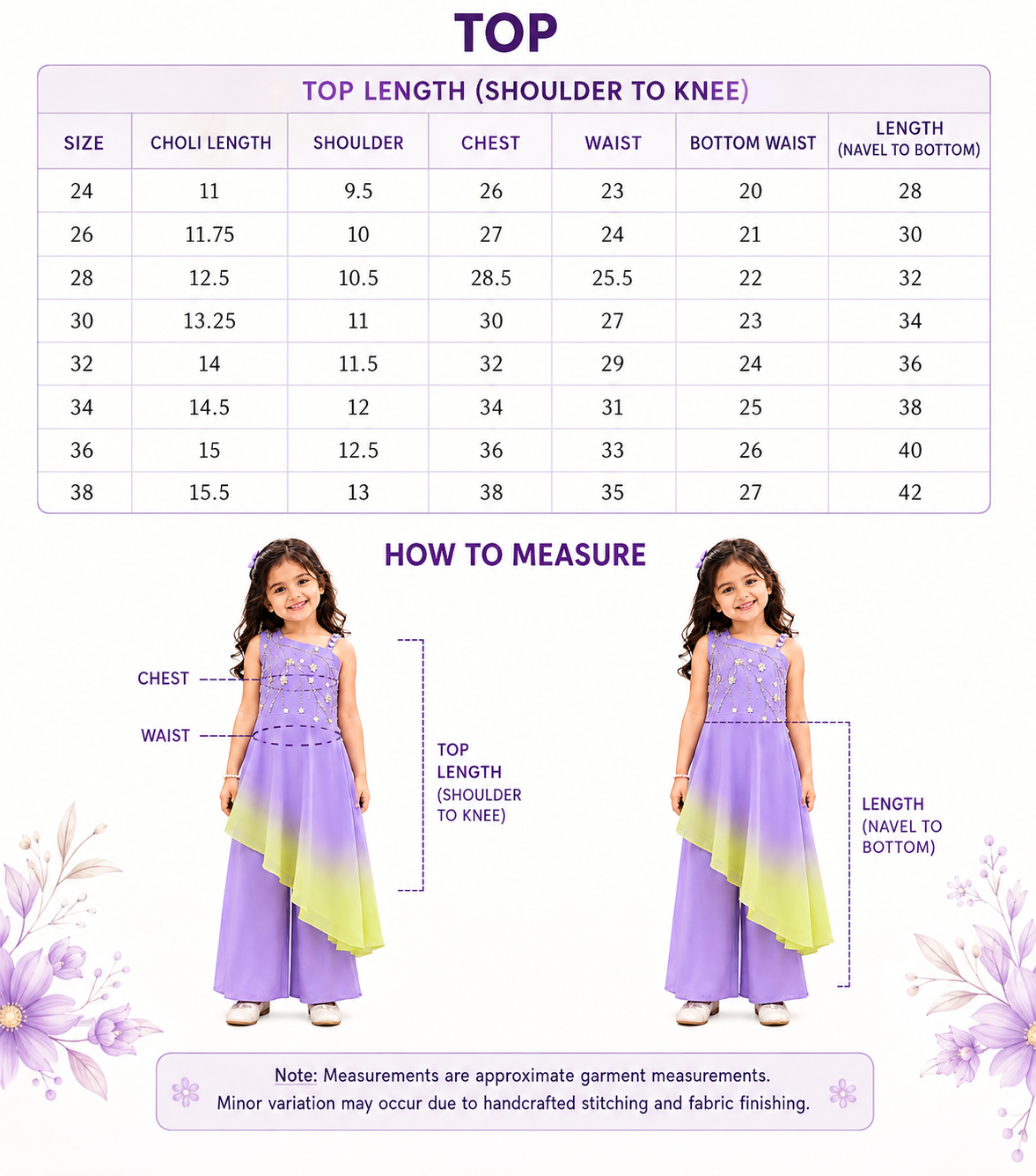 TOP

TOP LENGTH (SHOULDER TO KNEE)

| SIZE | CHOLI LENGTH | SHOULDER | CHEST | WAIST | BOTTOM WAIST | LENGTH (NAVEL TO BOTTOM) |
|---|---|---|---|---|---|---|
| 24 | 11 | 9.5 | 26 | 23 | 20 | 28 |
| 26 | 11.75 | 10 | 27 | 24 | 21 | 30 |
| 28 | 12.5 | 10.5 | 28.5 | 25.5 | 22 | 32 |
| 30 | 13.25 | 11 | 30 | 27 | 23 | 34 |
| 32 | 14 | 11.5 | 32 | 29 | 24 | 36 |
| 34 | 14.5 | 12 | 34 | 31 | 25 | 38 |
| 36 | 15 | 12.5 | 36 | 33 | 26 | 40 |
| 38 | 15.5 | 13 | 38 | 35 | 27 | 42 |

HOW TO MEASURE

CHEST

WAIST

TOP LENGTH (SHOULDER TO KNEE)

LENGTH (NAVEL TO BOTTOM)

Note: Measurements are approximate garment measurements. Minor variation may occur due to handcrafted stitching and fabric finishing.